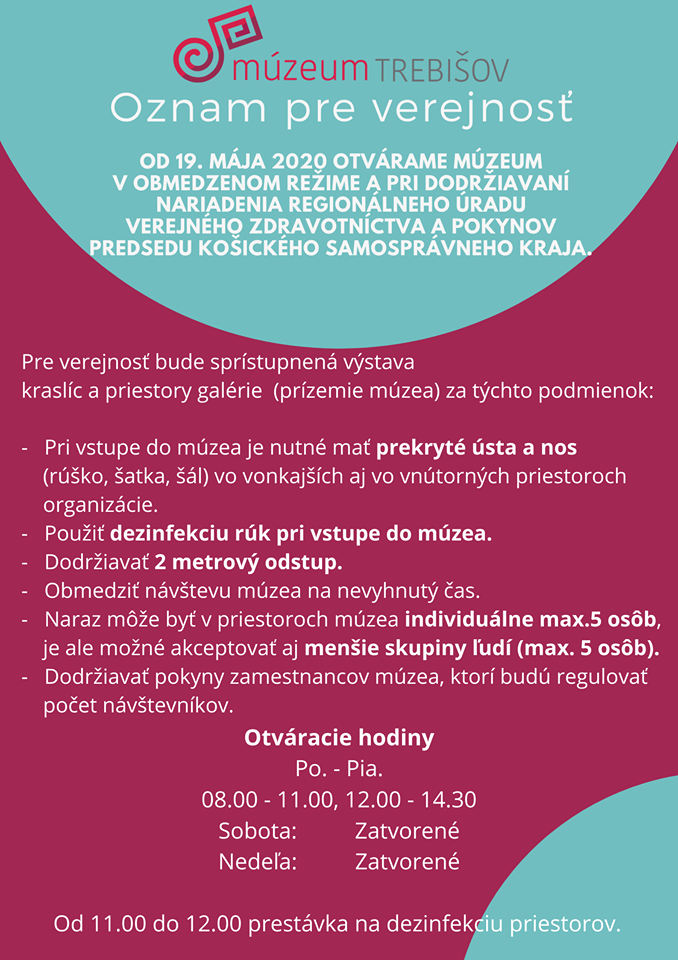 múzeum TREBIŠOV

Oznam pre verejnosť

OD 19. MÁJA 2020 OTVÁRAME MÚZEUM V OBMEDZENOM REŽIME A PRI DODRŽIAVANÍ NARIADENIA REGIONÁLNEHO ÚRADU VEREJNÉHO ZDRAVOTNÍCTVA A POKYNOV PREDSEDU KOŠICKÉHO SAMOSPRÁVNEHO KRAJA.

Pre verejnosť bude sprístupnená výstava kraslíc a priestory galérie (prízemie múzea) za týchto podmienok:

- Pri vstupe do múzea je nutné mať prekryté ústa a nos (rúško, šatka, šál) vo vonkajších aj vo vnútorných priestoroch organizácie.
- Použiť dezinfekciu rúk pri vstupe do múzea.
- Dodržiavať 2 metrový odstup.
- Obmedziť návštevu múzea na nevyhnutý čas.
- Naraz môže byť v priestoroch múzea individuálne max.5 osôb, je ale možné akceptovať aj menšie skupiny ľudí (max. 5 osôb).
- Dodržiavať pokyny zamestnancov múzea, ktorí budú regulovať počet návštevníkov.

Otváracie hodiny
Po. - Pia.
08.00 - 11.00, 12.00 - 14.30
Sobota: Zatvorené
Nedeľa: Zatvorené

Od 11.00 do 12.00 prestávka na dezinfekciu priestorov.